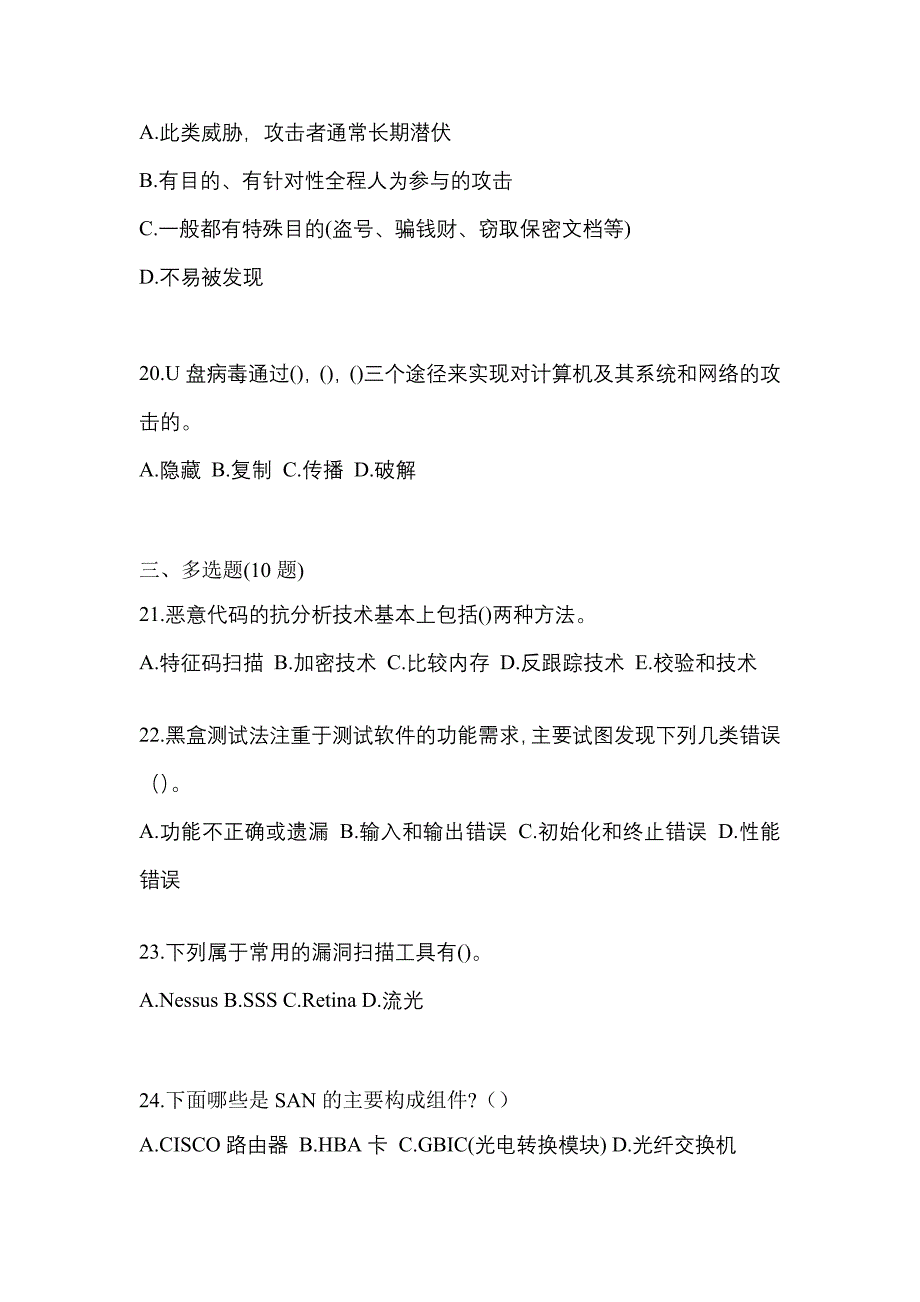 A.此类威胁，攻击者通常长期潜伏

B.有目的、有针对性全程人为参与的攻击

C.一般都有特殊目的(盗号、骗钱财、窃取保密文档等)

D.不易被发现

20.U 盘病毒通过(), (), ()三个途径来实现对计算机及其系统和网络的攻击的。

A.隐藏 B.复制 C.传播 D.破解

三、多选题(10 题)

21.恶意代码的抗分析技术基本上包括()两种方法。

A.特征码扫描 B.加密技术 C.比较内存 D.反跟踪技术 E.校验和技术

22.黑盒测试法注重于测试软件的功能需求，主要试图发现下列几类错误（）。

A.功能不正确或遗漏 B.输入和输出错误 C.初始化和终止错误 D.性能错误

23.下列属于常用的漏洞扫描工具有()。

A.Nessus B.SSS C.Retina D.流光

24.下面哪些是 SAN 的主要构成组件?（）

A.CISCO 路由器 B.HBA 卡 C.GBIC(光电转换模块) D.光纤交换机